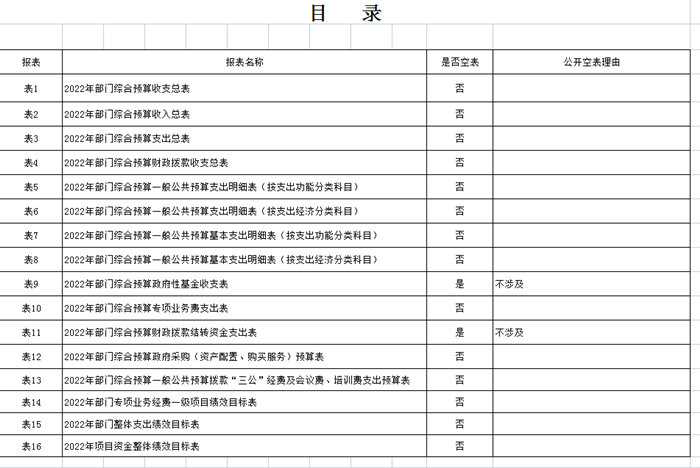 目　录

| 报表 | 报表名称 | 是否空表 | 公开空表理由 |
|---|---|---|---|
| 表1 | 2022年部门综合预算收支总表 | 否 | |
| 表2 | 2022年部门综合预算收入总表 | 否 | |
| 表3 | 2022年部门综合预算支出总表 | 否 | |
| 表4 | 2022年部门综合预算财政拨款收支总表 | 否 | |
| 表5 | 2022年部门综合预算一般公共预算支出明细表（按支出功能分类科目） | 否 | |
| 表6 | 2022年部门综合预算一般公共预算支出明细表（按支出经济分类科目） | 否 | |
| 表7 | 2022年部门综合预算一般公共预算基本支出明细表（按支出功能分类科目） | 否 | |
| 表8 | 2022年部门综合预算一般公共预算基本支出明细表（按支出经济分类科目） | 否 | |
| 表9 | 2022年部门综合预算政府性基金收支表 | 是 | 不涉及 |
| 表10 | 2022年部门综合预算专项业务费支出表 | 否 | |
| 表11 | 2022年部门综合预算财政拨款结转资金支出表 | 是 | 不涉及 |
| 表12 | 2022年部门综合预算政府采购（资产配置、购买服务）预算表 | 否 | |
| 表13 | 2022年部门综合预算一般公共预算拨款“三公”经费及会议费、培训费支出预算表 | 否 | |
| 表14 | 2022年部门专项业务经费一级项目绩效目标表 | 否 | |
| 表15 | 2022年部门整体支出绩效目标表 | 否 | |
| 表16 | 2022年项目资金整体绩效目标表 | 否 | |